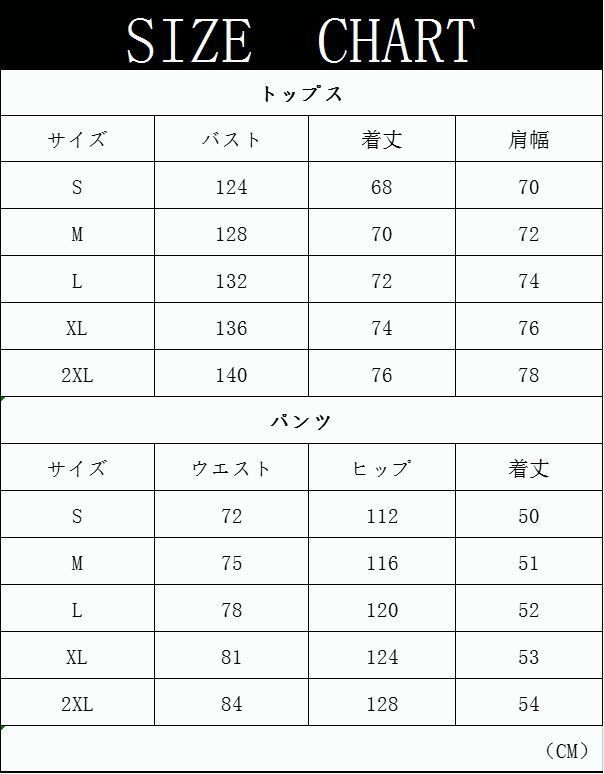 SIZE CHART

トップス

| サイズ | バスト | 着丈 | 肩幅 |
|---|---|---|---|
| S | 124 | 68 | 70 |
| M | 128 | 70 | 72 |
| L | 132 | 72 | 74 |
| XL | 136 | 74 | 76 |
| 2XL | 140 | 76 | 78 |

パンツ

| サイズ | ウエスト | ヒップ | 着丈 |
|---|---|---|---|
| S | 72 | 112 | 50 |
| M | 75 | 116 | 51 |
| L | 78 | 120 | 52 |
| XL | 81 | 124 | 53 |
| 2XL | 84 | 128 | 54 |

（CM）